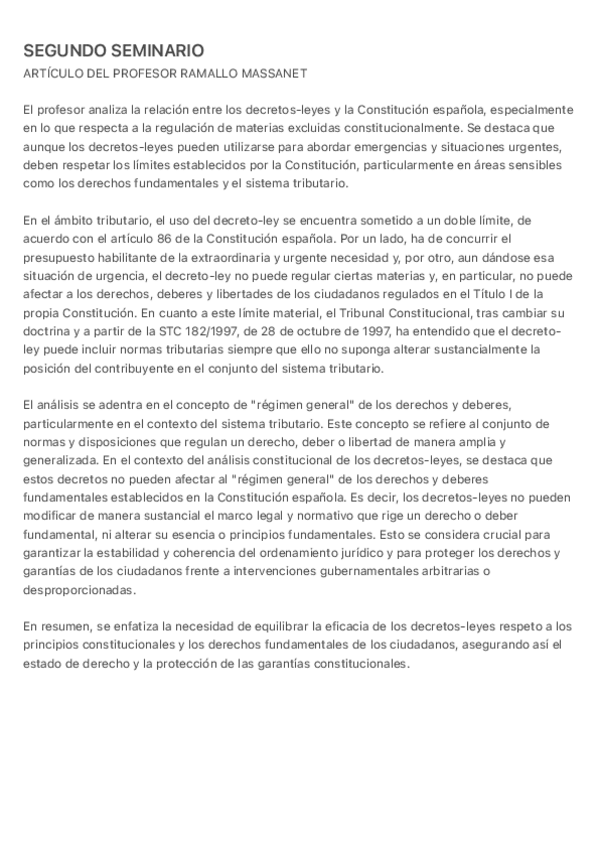 SEGUNDO SEMINARIO
ARTÍCULO DEL PROFESOR RAMALLO MASSANET

El profesor analiza la relación entre los decretos-leyes y la Constitución española, especialmente en lo que respecta a la regulación de materias excluidas constitucionalmente. Se destaca que aunque los decretos-leyes pueden utilizarse para abordar emergencias y situaciones urgentes, deben respetar los límites establecidos por la Constitución, particularmente en áreas sensibles como los derechos fundamentales y el sistema tributario.

En el ámbito tributario, el uso del decreto-ley se encuentra sometido a un doble límite, de acuerdo con el artículo 86 de la Constitución española. Por un lado, ha de concurrir el presupuesto habilitante de la extraordinaria y urgente necesidad y, por otro, aun dándose esa situación de urgencia, el decreto-ley no puede regular ciertas materias y, en particular, no puede afectar a los derechos, deberes y libertades de los ciudadanos regulados en el Título I de la propia Constitución. En cuanto a este límite material, el Tribunal Constitucional, tras cambiar su doctrina y a partir de la STC 182/1997, de 28 de octubre de 1997, ha entendido que el decreto-ley puede incluir normas tributarias siempre que ello no suponga alterar sustancialmente la posición del contribuyente en el conjunto del sistema tributario.

El análisis se adentra en el concepto de "régimen general" de los derechos y deberes, particularmente en el contexto del sistema tributario. Este concepto se refiere al conjunto de normas y disposiciones que regulan un derecho, deber o libertad de manera amplia y generalizada. En el contexto del análisis constitucional de los decretos-leyes, se destaca que estos decretos no pueden afectar al "régimen general" de los derechos y deberes fundamentales establecidos en la Constitución española. Es decir, los decretos-leyes no pueden modificar de manera sustancial el marco legal y normativo que rige un derecho o deber fundamental, ni alterar su esencia o principios fundamentales. Esto se considera crucial para garantizar la estabilidad y coherencia del ordenamiento jurídico y para proteger los derechos y garantías de los ciudadanos frente a intervenciones gubernamentales arbitrarias o desproporcionadas.

En resumen, se enfatiza la necesidad de equilibrar la eficacia de los decretos-leyes respeto a los principios constitucionales y los derechos fundamentales de los ciudadanos, asegurando así el estado de derecho y la protección de las garantías constitucionales.